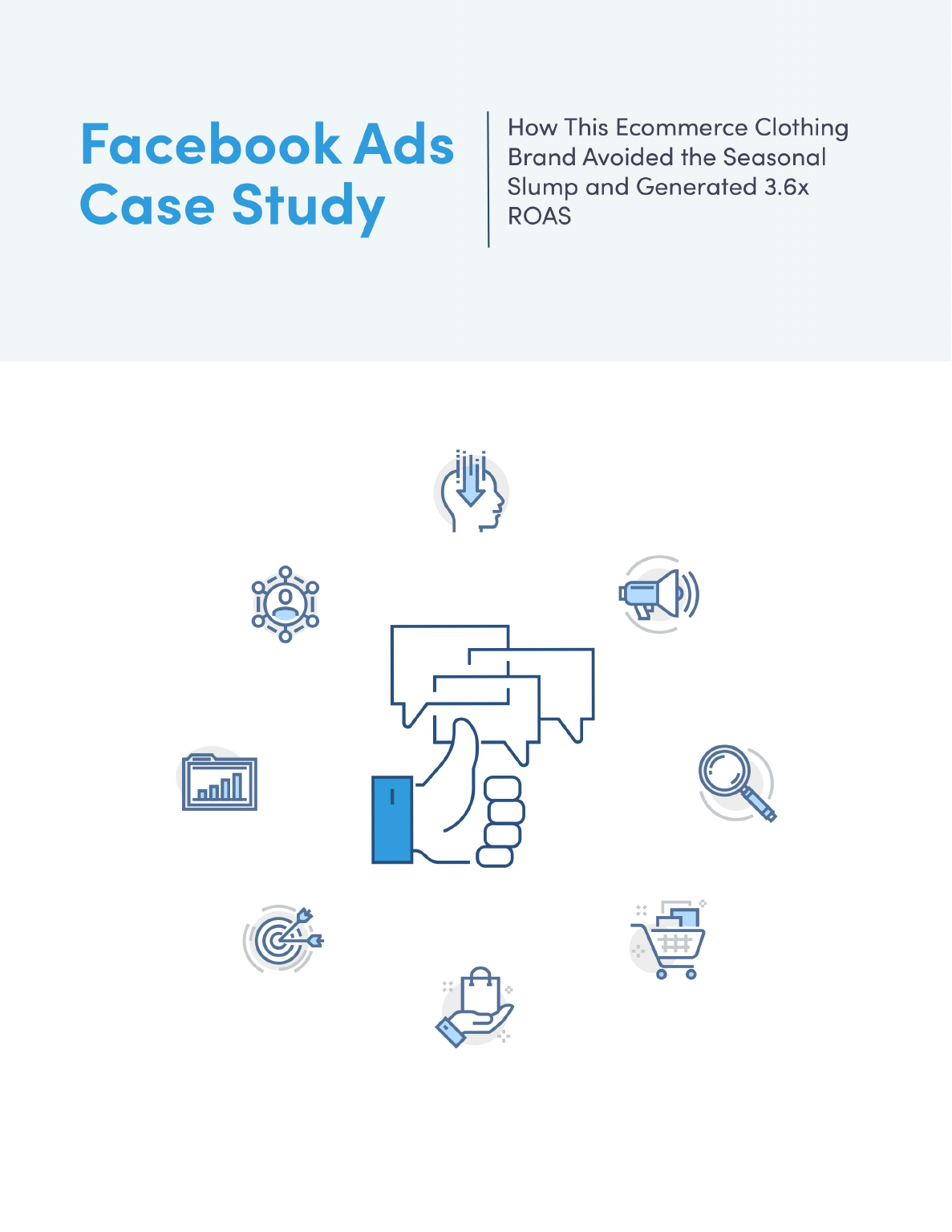 Facebook Ads Case Study

How This Ecommerce Clothing Brand Avoided the Seasonal Slump and Generated 3.6x ROAS